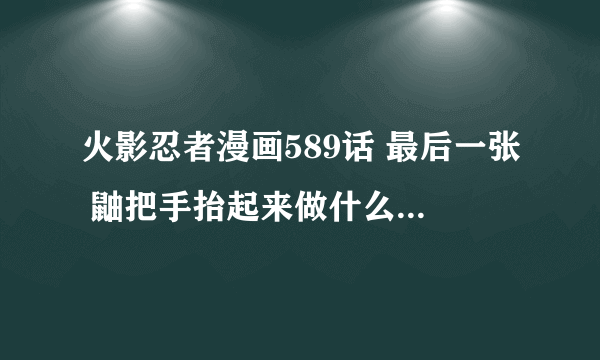 火影忍者漫画589话 最后一张 鼬把手抬起来做什么...